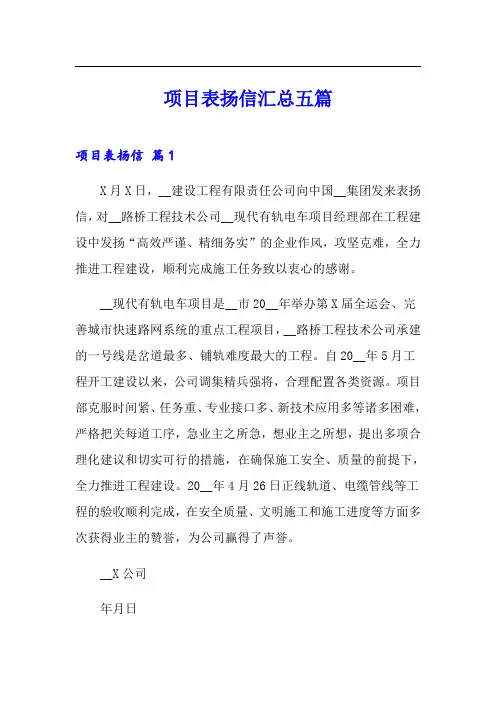 项目表扬信汇总五篇

项目表扬信 篇1

X月X日，__建设工程有限责任公司向中国__集团发来表扬信，对__路桥工程技术公司__现代有轨电车项目经理部在工程建设中发扬“高效严谨、精细务实”的企业作风，攻坚克难，全力推进工程建设，顺利完成施工任务致以衷心的感谢。

__现代有轨电车项目是__市20__年举办第X届全运会、完善城市快速路网系统的重点工程项目，__路桥工程技术公司承建的一号线是岔道最多、铺轨难度最大的工程。自20__年5月工程开工建设以来，公司调集精兵强将，合理配置各类资源。项目部克服时间紧、任务重、专业接口多、新技术应用多等诸多困难，严格把关每道工序，急业主之所急，想业主之所想，提出多项合理化建议和切实可行的措施，在确保施工安全、质量的前提下，全力推进工程建设。20__年4月26日正线轨道、电缆管线等工程的验收顺利完成，在安全质量、文明施工和施工进度等方面多次获得业主的赞誉，为公司赢得了声誉。

__X公司

年月日